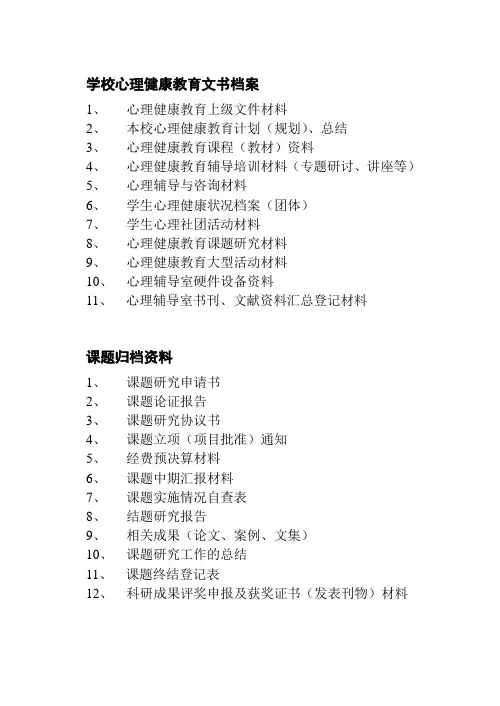 学校心理健康教育文书档案

1、 心理健康教育上级文件材料
2、 本校心理健康教育计划（规划）、总结
3、 心理健康教育课程（教材）资料
4、 心理健康教育辅导培训材料（专题研讨、讲座等）
5、 心理辅导与咨询材料
6、 学生心理健康状况档案（团体）
7、 学生心理社团活动材料
8、 心理健康教育课题研究材料
9、 心理健康教育大型活动材料
10、 心理辅导室硬件设备资料
11、 心理辅导室书刊、文献资料汇总登记材料

课题归档资料

1、 课题研究申请书
2、 课题论证报告
3、 课题研究协议书
4、 课题立项（项目批准）通知
5、 经费预决算材料
6、 课题中期汇报材料
7、 课题实施情况自查表
8、 结题研究报告
9、 相关成果（论文、案例、文集）
10、 课题研究工作的总结
11、 课题终结登记表
12、 科研成果评奖申报及获奖证书（发表刊物）材料